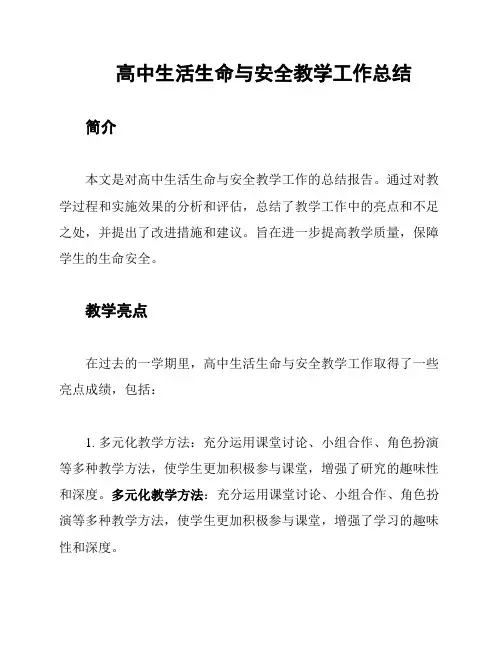 高中生活生命与安全教学工作总结

简介

本文是对高中生活生命与安全教学工作的总结报告。通过对教学过程和实施效果的分析和评估，总结了教学工作中的亮点和不足之处，并提出了改进措施和建议。旨在进一步提高教学质量，保障学生的生命安全。

教学亮点

在过去的一学期里，高中生活生命与安全教学工作取得了一些亮点成绩，包括：

1. 多元化教学方法：充分运用课堂讨论、小组合作、角色扮演等多种教学方法，使学生更加积极参与课堂，增强了研究的趣味性和深度。多元化教学方法：充分运用课堂讨论、小组合作、角色扮演等多种教学方法，使学生更加积极参与课堂，增强了学习的趣味性和深度。